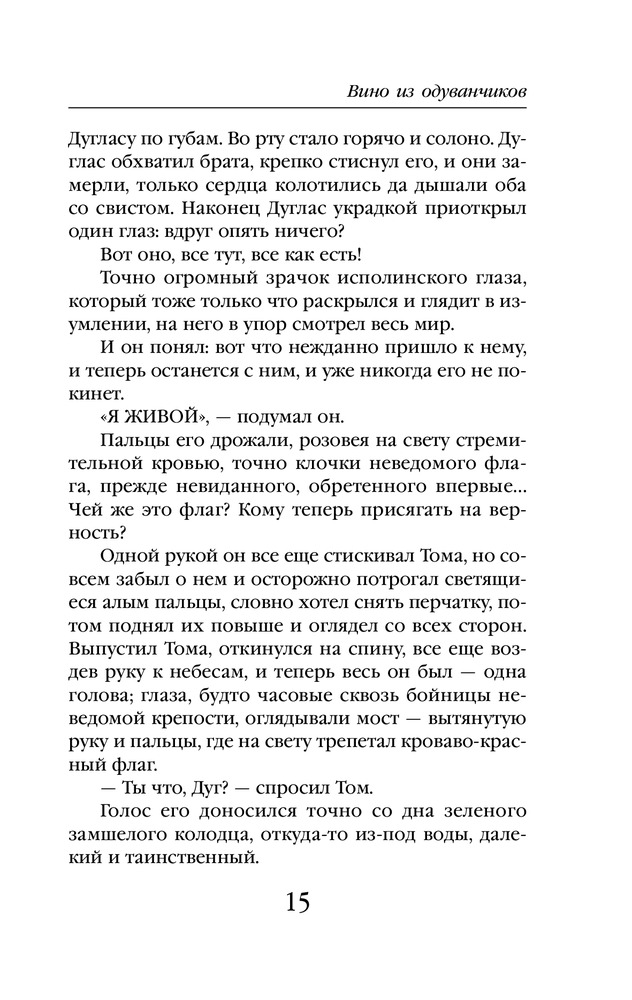 Вино из одуванчиков

Дугласу по губам. Во рту стало горячо и солоно. Дуглас обхватил брата, крепко стиснул его, и они замерли, только сердца колотились да дышали оба со свистом. Наконец Дуглас украдкой приоткрыл один глаз: вдруг опять ничего?

Вот оно, все тут, все как есть!

Точно огромный зрачок исполинского глаза, который тоже только что раскрылся и глядит в изумлении, на него в упор смотрел весь мир.

И он понял: вот что нежданно пришло к нему, и теперь останется с ним, и уже никогда его не покинет.

«Я ЖИВОЙ», — подумал он.

Пальцы его дрожали, розовея на свету стремительной кровью, точно клочки неведомого флага, прежде невиданного, обретенного впервые... Чей же это флаг? Кому теперь присягать на верность?

Одной рукой он все еще стискивал Тома, но совсем забыл о нем и осторожно потрогал светящиеся алым пальцы, словно хотел снять перчатку, потом поднял их повыше и оглядел со всех сторон. Выпустил Тома, откинулся на спину, все еще воздев руку к небесам, и теперь весь он был — одна голова; глаза, будто часовые сквозь бойницы неведомой крепости, оглядывали мост — вытянутую руку и пальцы, где на свету трепетал кроваво-красный флаг.

— Ты что, Дуг? — спросил Том.

Голос его доносился точно со дна зеленого замшелого колодца, откуда-то из-под воды, далекий и таинственный.

15